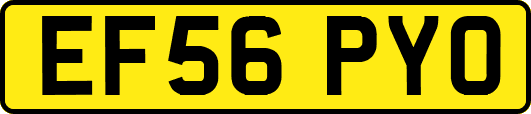 EF56 PYO